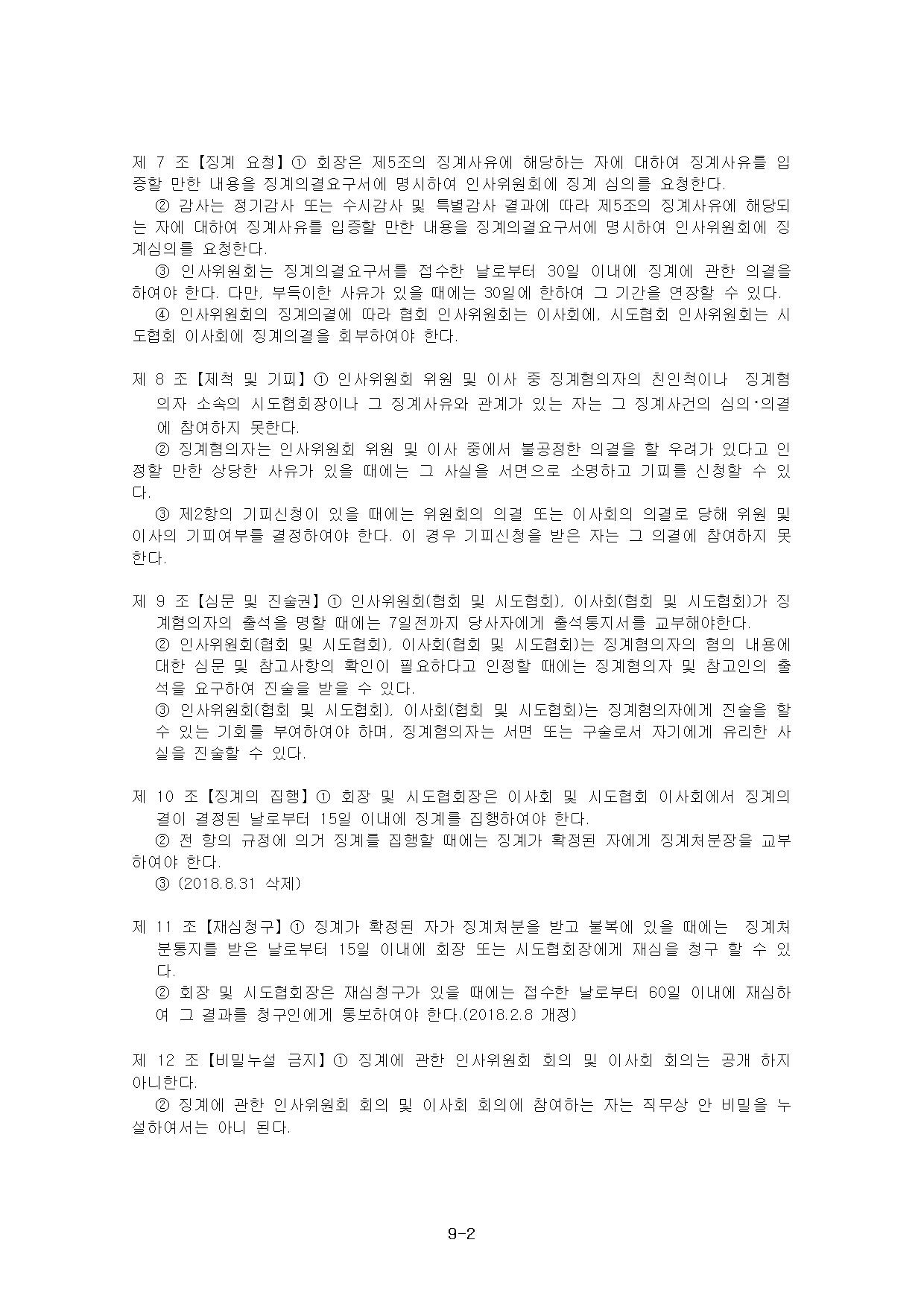 제 7 조【징계 요청】① 회장은 제5조의 징계사유에 해당하는 자에 대하여 징계사유를 입증할 만한 내용을 징계의결요구서에 명시하여 인사위원회에 징계 심의를 요청한다.
② 감사는 정기감사 또는 수시감사 및 특별감사 결과에 따라 제5조의 징계사유에 해당되는 자에 대하여 징계사유를 입증할 만한 내용을 징계의결요구서에 명시하여 인사위원회에 징계심의를 요청한다.
③ 인사위원회는 징계의결요구서를 접수한 날로부터 30일 이내에 징계에 관한 의결을 하여야 한다. 다만, 부득이한 사유가 있을 때에는 30일에 한하여 그 기간을 연장할 수 있다.
④ 인사위원회의 징계의결에 따라 협회 인사위원회는 이사회에, 시도협회 인사위원회는 시도협회 이사회에 징계의결을 회부하여야 한다.

제 8 조【제척 및 기피】① 인사위원회 위원 및 이사 중 징계혐의자의 친인척이나 징계혐의자 소속의 시도협회장이나 그 징계사유와 관계가 있는 자는 그 징계사건의 심의·의결에 참여하지 못한다.
② 징계혐의자는 인사위원회 위원 및 이사 중에서 불공정한 의결을 할 우려가 있다고 인정할 만한 상당한 사유가 있을 때에는 그 사실을 서면으로 소명하고 기피를 신청할 수 있다.
③ 제2항의 기피신청이 있을 때에는 위원회의 의결 또는 이사회의 의결로 당해 위원 및 이사의 기피여부를 결정하여야 한다. 이 경우 기피신청을 받은 자는 그 의결에 참여하지 못한다.

제 9 조【심문 및 진술권】① 인사위원회(협회 및 시도협회), 이사회(협회 및 시도협회)가 징계혐의자의 출석을 명할 때에는 7일전까지 당사자에게 출석통지서를 교부해야한다.
② 인사위원회(협회 및 시도협회), 이사회(협회 및 시도협회)는 징계혐의자의 혐의 내용에 대한 심문 및 참고사항의 확인이 필요하다고 인정할 때에는 징계혐의자 및 참고인의 출석을 요구하여 진술을 받을 수 있다.
③ 인사위원회(협회 및 시도협회), 이사회(협회 및 시도협회)는 징계혐의자에게 진술을 할 수 있는 기회를 부여하여야 하며, 징계혐의자는 서면 또는 구술로서 자기에게 유리한 사실을 진술할 수 있다.

제 10 조【징계의 집행】① 회장 및 시도협회장은 이사회 및 시도협회 이사회에서 징계의결이 결정된 날로부터 15일 이내에 징계를 집행하여야 한다.
② 전 항의 규정에 의거 징계를 집행할 때에는 징계가 확정된 자에게 징계처분장을 교부하여야 한다.
③ (2018.8.31 삭제)

제 11 조【재심청구】① 징계가 확정된 자가 징계처분을 받고 불복에 있을 때에는 징계처분통지를 받은 날로부터 15일 이내에 회장 또는 시도협회장에게 재심을 청구 할 수 있다.
② 회장 및 시도협회장은 재심청구가 있을 때에는 접수한 날로부터 60일 이내에 재심하여 그 결과를 청구인에게 통보하여야 한다.(2018.2.8 개정)

제 12 조【비밀누설 금지】① 징계에 관한 인사위원회 회의 및 이사회 회의는 공개 하지 아니한다.
② 징계에 관한 인사위원회 회의 및 이사회 회의에 참여하는 자는 직무상 안 비밀을 누설하여서는 아니 된다.

9-2